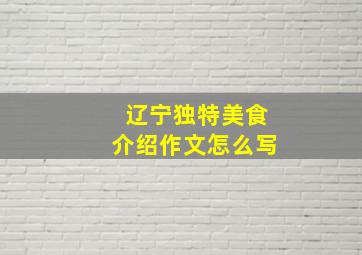 辽宁独特美食
介绍作文怎么写